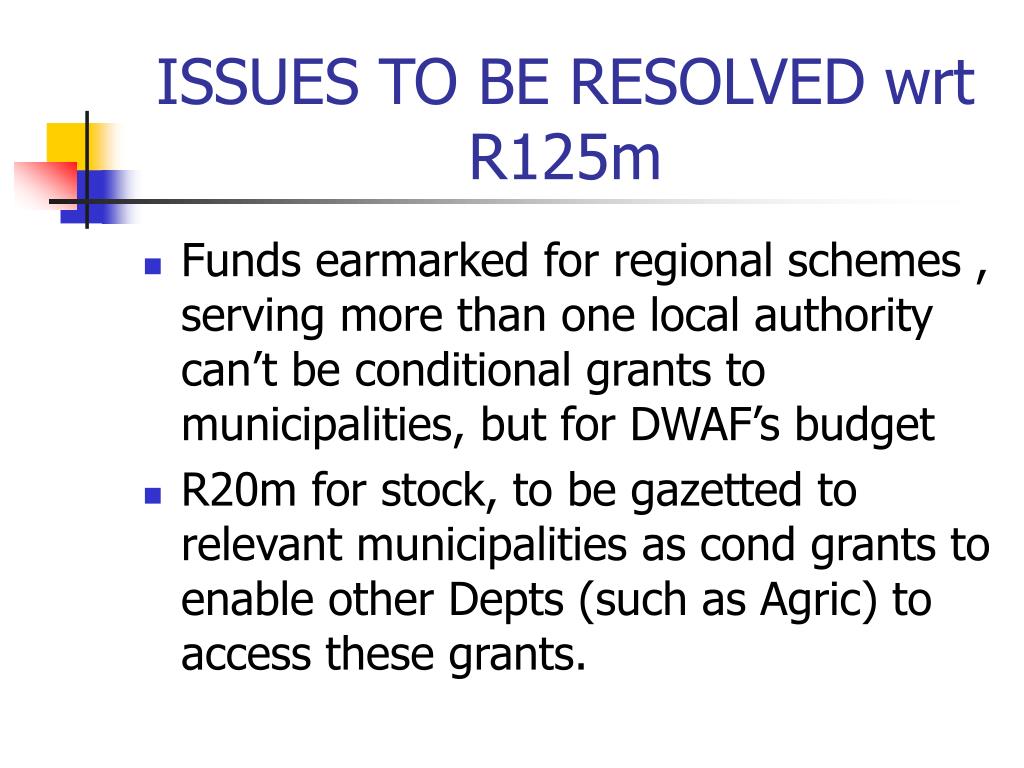 ISSUES TO BE RESOLVED wrt R125m

- Funds earmarked for regional schemes , serving more than one local authority can’t be conditional grants to municipalities, but for DWAF’s budget
- R20m for stock, to be gazetted to relevant municipalities as cond grants to enable other Depts (such as Agric) to access these grants.